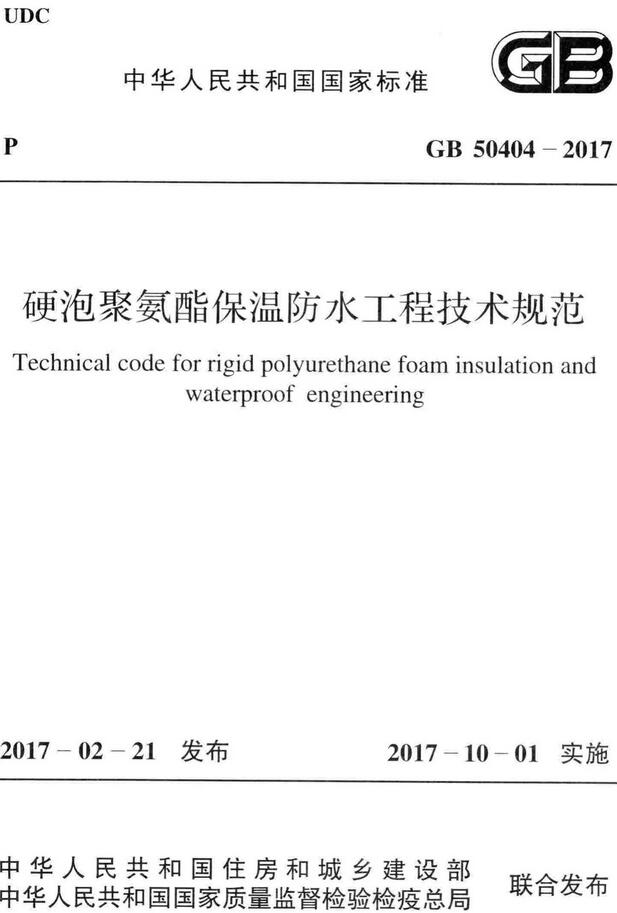 UDC

中华人民共和国国家标准

GB

P

GB 50404 – 2017

硬泡聚氨酯保温防水工程技术规范

Technical code for rigid polyurethane foam insulation and waterproof engineering

2017 – 02 – 21 发布

2017 – 10 – 01 实施

中华人民共和国住房和城乡建设部
中华人民共和国国家质量监督检验检疫总局

联合发布